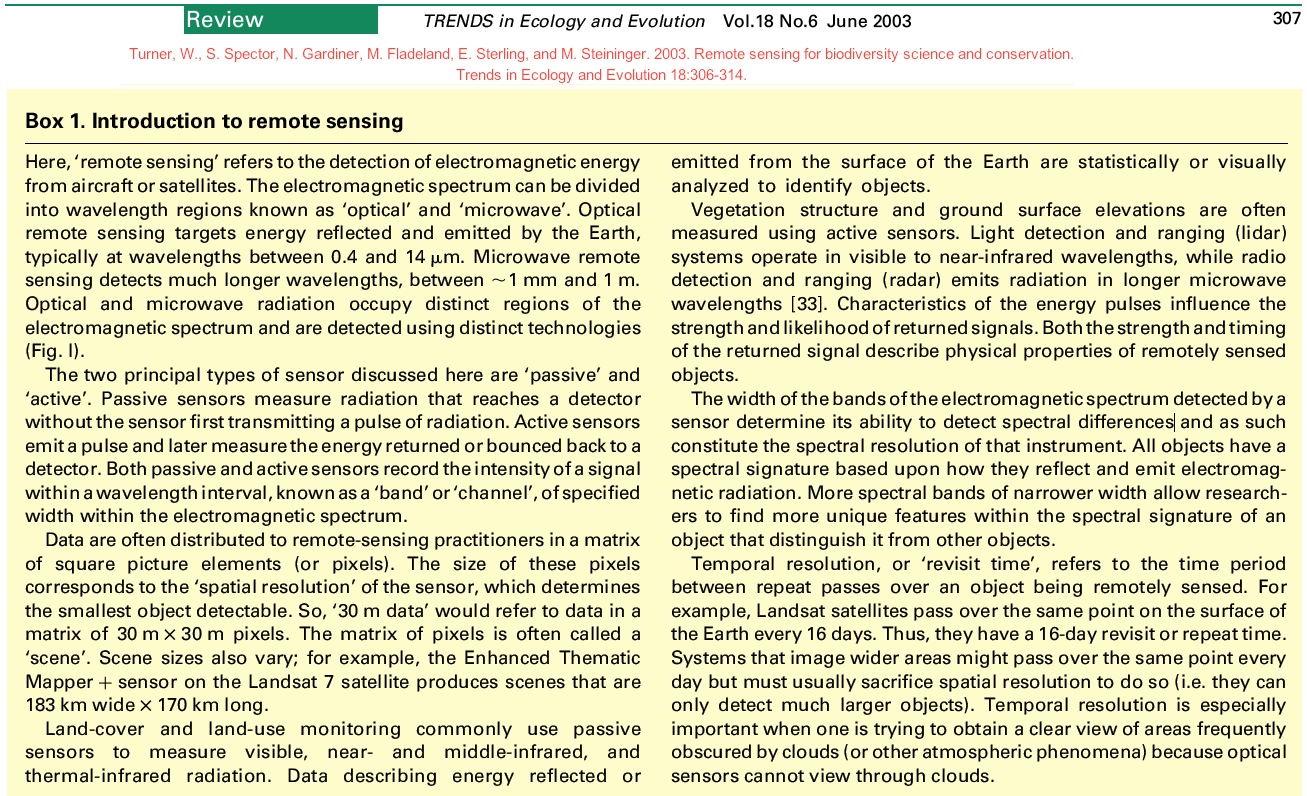 Review TRENDS in Ecology and Evolution Vol.18 No.6 June 2003 307

Turner, W., S. Spector, N. Gardiner, M. Fladeland, E. Sterling, and M. Steininger. 2003. Remote sensing for biodiversity science and conservation. Trends in Ecology and Evolution 18:306-314.

Box 1. Introduction to remote sensing

Here, 'remote sensing' refers to the detection of electromagnetic energy from aircraft or satellites. The electromagnetic spectrum can be divided into wavelength regions known as 'optical' and 'microwave'. Optical remote sensing targets energy reflected and emitted by the Earth, typically at wavelengths between 0.4 and 14 $\mu$m. Microwave remote sensing detects much longer wavelengths, between $\sim$1 mm and 1 m. Optical and microwave radiation occupy distinct regions of the electromagnetic spectrum and are detected using distinct technologies (Fig. I).

The two principal types of sensor discussed here are 'passive' and 'active'. Passive sensors measure radiation that reaches a detector without the sensor first transmitting a pulse of radiation. Active sensors emit a pulse and later measure the energy returned or bounced back to a detector. Both passive and active sensors record the intensity of a signal within a wavelength interval, known as a 'band' or 'channel', of specified width within the electromagnetic spectrum.

Data are often distributed to remote-sensing practitioners in a matrix of square picture elements (or pixels). The size of these pixels corresponds to the 'spatial resolution' of the sensor, which determines the smallest object detectable. So, '30 m data' would refer to data in a matrix of 30 m $\times$ 30 m pixels. The matrix of pixels is often called a 'scene'. Scene sizes also vary; for example, the Enhanced Thematic Mapper + sensor on the Landsat 7 satellite produces scenes that are 183 km wide $\times$ 170 km long.

Land-cover and land-use monitoring commonly use passive sensors to measure visible, near- and middle-infrared, and thermal-infrared radiation. Data describing energy reflected or emitted from the surface of the Earth are statistically or visually analyzed to identify objects.

Vegetation structure and ground surface elevations are often measured using active sensors. Light detection and ranging (lidar) systems operate in visible to near-infrared wavelengths, while radio detection and ranging (radar) emits radiation in longer microwave wavelengths [33]. Characteristics of the energy pulses influence the strength and likelihood of returned signals. Both the strength and timing of the returned signal describe physical properties of remotely sensed objects.

The width of the bands of the electromagnetic spectrum detected by a sensor determine its ability to detect spectral differences and as such constitute the spectral resolution of that instrument. All objects have a spectral signature based upon how they reflect and emit electromagnetic radiation. More spectral bands of narrower width allow researchers to find more unique features within the spectral signature of an object that distinguish it from other objects.

Temporal resolution, or 'revisit time', refers to the time period between repeat passes over an object being remotely sensed. For example, Landsat satellites pass over the same point on the surface of the Earth every 16 days. Thus, they have a 16-day revisit or repeat time. Systems that image wider areas might pass over the same point every day but must usually sacrifice spatial resolution to do so (i.e. they can only detect much larger objects). Temporal resolution is especially important when one is trying to obtain a clear view of areas frequently obscured by clouds (or other atmospheric phenomena) because optical sensors cannot view through clouds.